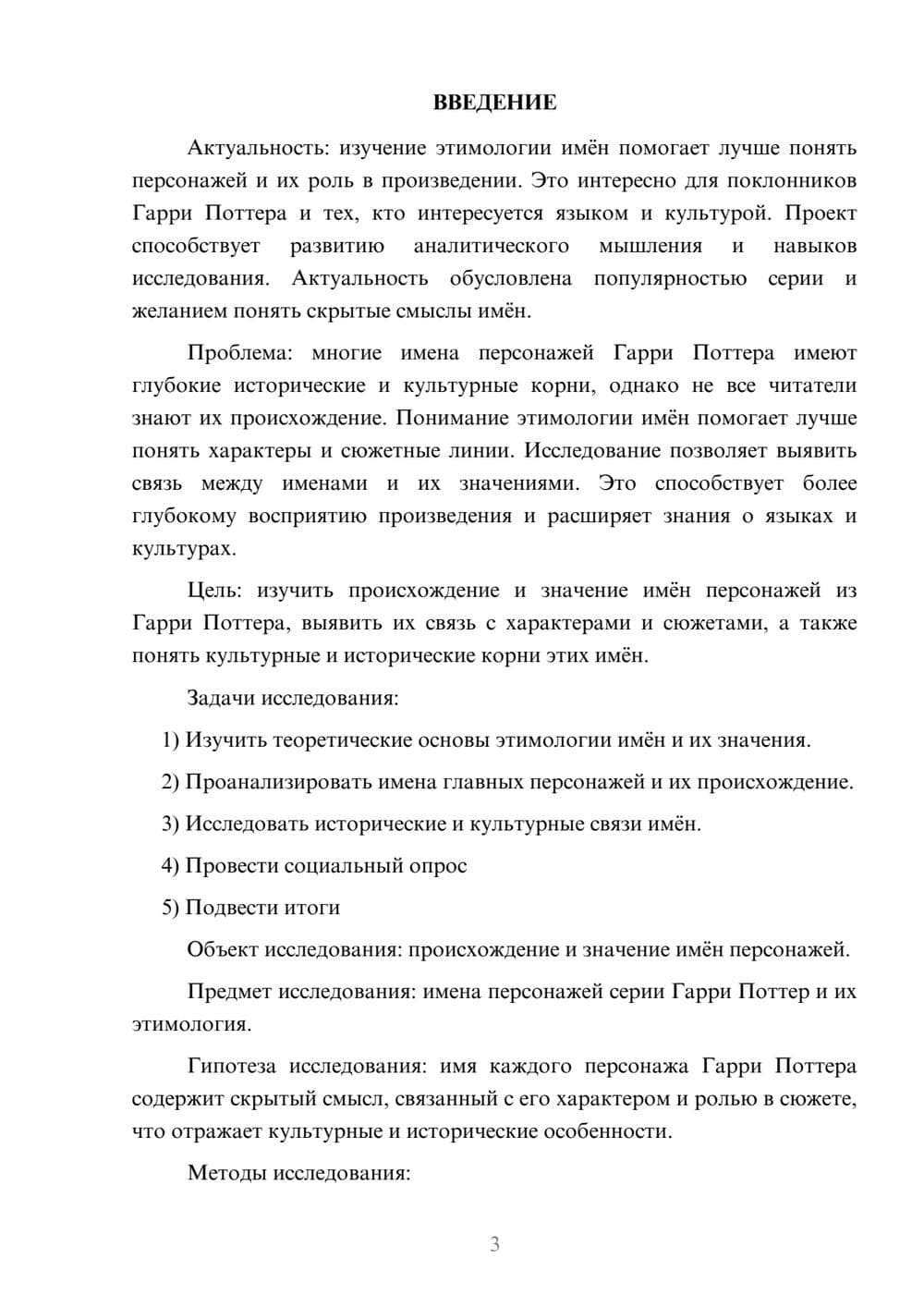 ВВЕДЕНИЕ

Актуальность: изучение этимологии имён помогает лучше понять персонажей и их роль в произведении. Это интересно для поклонников Гарри Поттера и тех, кто интересуется языком и культурой. Проект способствует развитию аналитического мышления и навыков исследования. Актуальность обусловлена популярностью серии и желанием понять скрытые смыслы имён.

Проблема: многие имена персонажей Гарри Поттера имеют глубокие исторические и культурные корни, однако не все читатели знают их происхождение. Понимание этимологии имён помогает лучше понять характеры и сюжетные линии. Исследование позволяет выявить связь между именами и их значениями. Это способствует более глубокому восприятию произведения и расширяет знания о языках и культурах.

Цель: изучить происхождение и значение имён персонажей из Гарри Поттера, выявить их связь с характерами и сюжетами, а также понять культурные и исторические корни этих имён.

Задачи исследования:

1) Изучить теоретические основы этимологии имён и их значения.

2) Проанализировать имена главных персонажей и их происхождение.

3) Исследовать исторические и культурные связи имён.

4) Провести социальный опрос

5) Подвести итоги

Объект исследования: происхождение и значение имён персонажей.

Предмет исследования: имена персонажей серии Гарри Поттер и их этимология.

Гипотеза исследования: имя каждого персонажа Гарри Поттера содержит скрытый смысл, связанный с его характером и ролью в сюжете, что отражает культурные и исторические особенности.

Методы исследования:

3